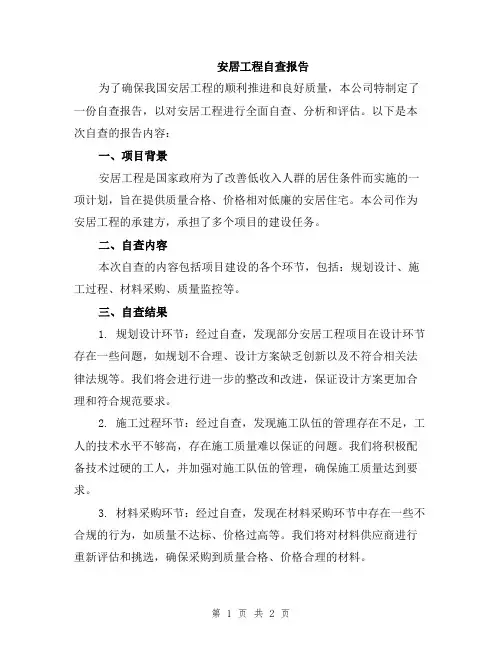 安居工程自查报告

为了确保我国安居工程的顺利推进和良好质量，本公司特制定了一份自查报告，以对安居工程进行全面自查、分析和评估。以下是本次自查的报告内容：

一、项目背景

安居工程是国家政府为了改善低收入人群的居住条件而实施的一项计划，旨在提供质量合格、价格相对低廉的安居住宅。本公司作为安居工程的承建方，承担了多个项目的建设任务。

二、自查内容

本次自查的内容包括项目建设的各个环节，包括：规划设计、施工过程、材料采购、质量监控等。

三、自查结果

1. 规划设计环节：经过自查，发现部分安居工程项目在设计环节存在一些问题，如规划不合理、设计方案缺乏创新以及不符合相关法律法规等。我们将会进行进一步的整改和改进，保证设计方案更加合理和符合规范要求。

2. 施工过程环节：经过自查，发现施工队伍的管理存在不足，工人的技术水平不够高，存在施工质量难以保证的问题。我们将积极配备技术过硬的工人，并加强对施工队伍的管理，确保施工质量达到要求。

3. 材料采购环节：经过自查，发现在材料采购环节中存在一些不合规的行为，如质量不达标、价格过高等。我们将对材料供应商进行重新评估和挑选，确保采购到质量合格、价格合理的材料。

第 1 页 共 2 页